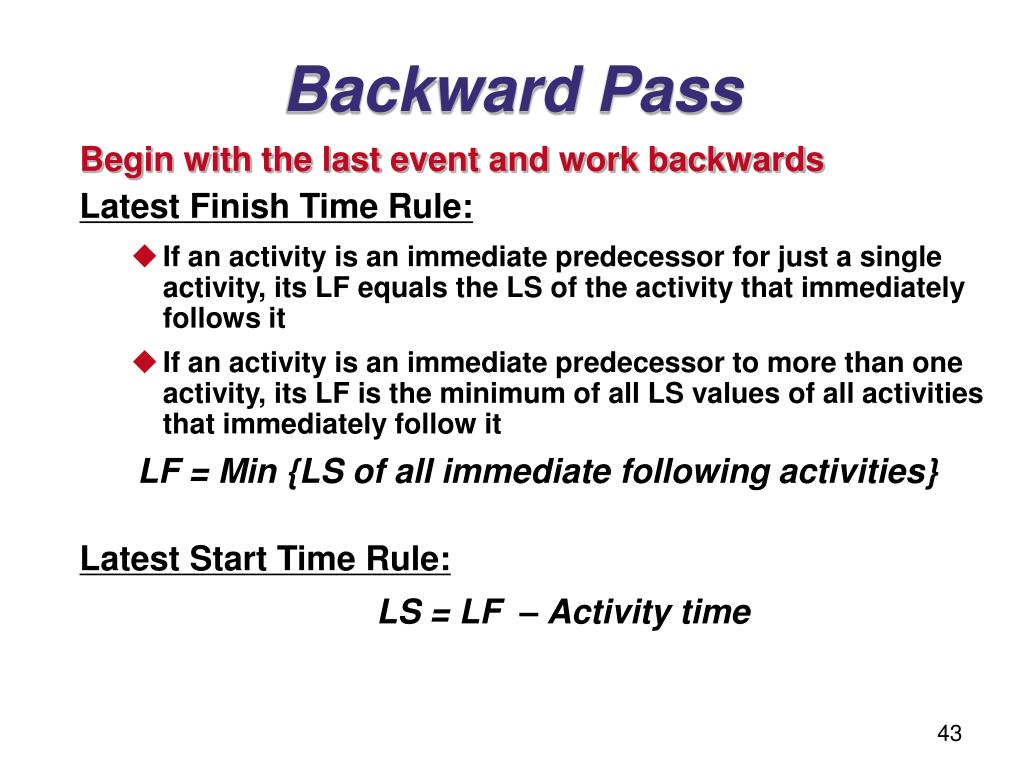 Backward Pass

Begin with the last event and work backwards

Latest Finish Time Rule:

◆ If an activity is an immediate predecessor for just a single activity, its LF equals the LS of the activity that immediately follows it

◆ If an activity is an immediate predecessor to more than one activity, its LF is the minimum of all LS values of all activities that immediately follow it

LF = Min {LS of all immediate following activities}

Latest Start Time Rule:

LS = LF – Activity time

43